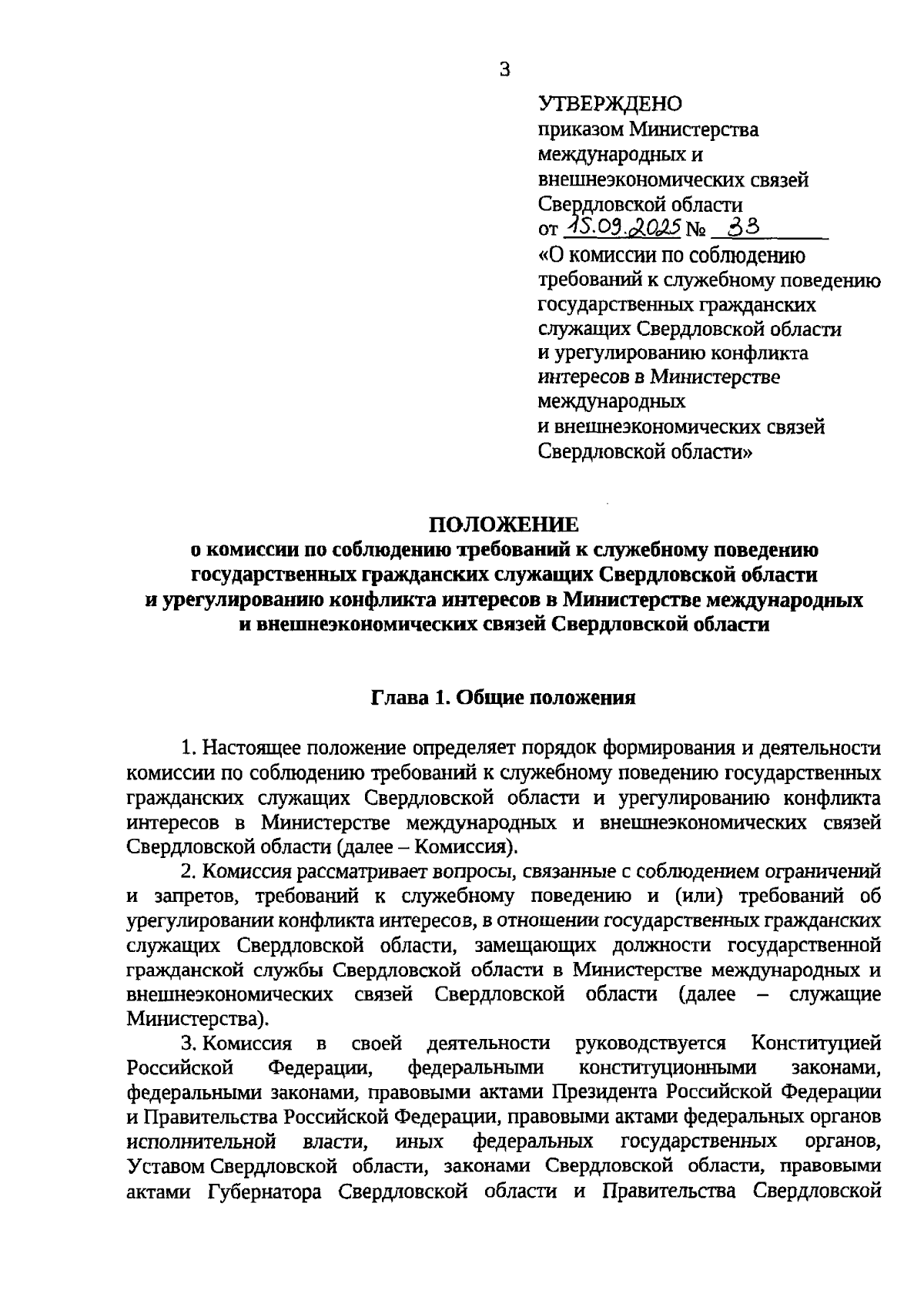 3

УТВЕРЖДЕНО
приказом Министерства международных и внешнеэкономических связей Свердловской области
от 15.09.2025 № 33
«О комиссии по соблюдению требований к служебному поведению государственных гражданских служащих Свердловской области и урегулированию конфликта интересов в Министерстве международных и внешнеэкономических связей Свердловской области»

ПОЛОЖЕНИЕ
о комиссии по соблюдению требований к служебному поведению государственных гражданских служащих Свердловской области и урегулированию конфликта интересов в Министерстве международных и внешнеэкономических связей Свердловской области

Глава 1. Общие положения

1. Настоящее положение определяет порядок формирования и деятельности комиссии по соблюдению требований к служебному поведению государственных гражданских служащих Свердловской области и урегулированию конфликта интересов в Министерстве международных и внешнеэкономических связей Свердловской области (далее – Комиссия).

2. Комиссия рассматривает вопросы, связанные с соблюдением ограничений и запретов, требований к служебному поведению и (или) требований об урегулировании конфликта интересов, в отношении государственных гражданских служащих Свердловской области, замещающих должности государственной гражданской службы Свердловской области в Министерстве международных и внешнеэкономических связей Свердловской области (далее – служащие Министерства).

3. Комиссия в своей деятельности руководствуется Конституцией Российской Федерации, федеральными конституционными законами, федеральными законами, правовыми актами Президента Российской Федерации и Правительства Российской Федерации, правовыми актами федеральных органов исполнительной власти, иных федеральных государственных органов, Уставом Свердловской области, законами Свердловской области, правовыми актами Губернатора Свердловской области и Правительства Свердловской